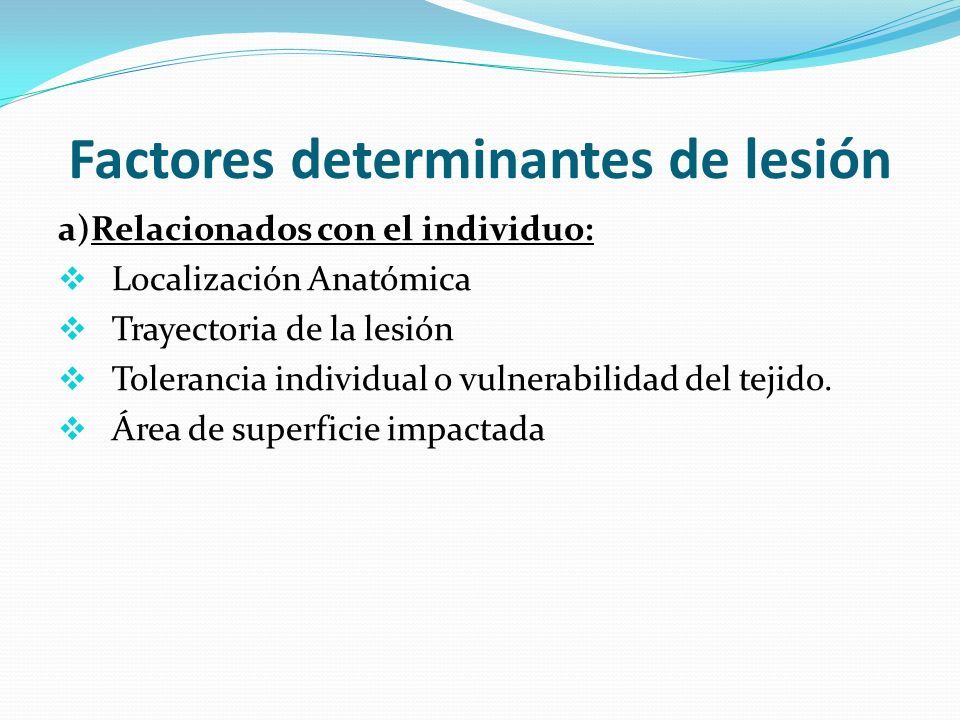 Factores determinantes de lesión

a)Relacionados con el individuo:

❖ Localización Anatómica
❖ Trayectoria de la lesión
❖ Tolerancia individual o vulnerabilidad del tejido.
❖ Área de superficie impactada